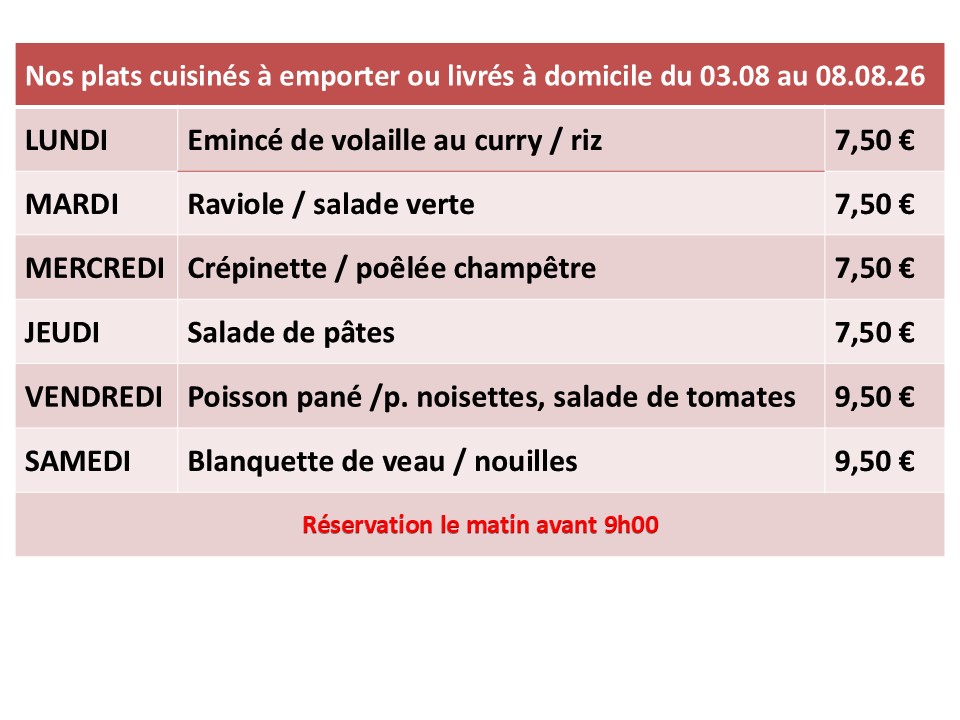 | Nos plats cuisinés à emporter ou livrés à domicile du 03.08 au 08.08.26 | | |
|---|---|---|
| LUNDI | Emincé de volaille au curry / riz | 7,50 € |
| MARDI | Raviole / salade verte | 7,50 € |
| MERCREDI | Crépinette / poêlée champêtre | 7,50 € |
| JEUDI | Salade de pâtes | 7,50 € |
| VENDREDI | Poisson pané /p. noisettes, salade de tomates | 9,50 € |
| SAMEDI | Blanquette de veau / nouilles | 9,50 € |
| Réservation le matin avant 9h00 | | |